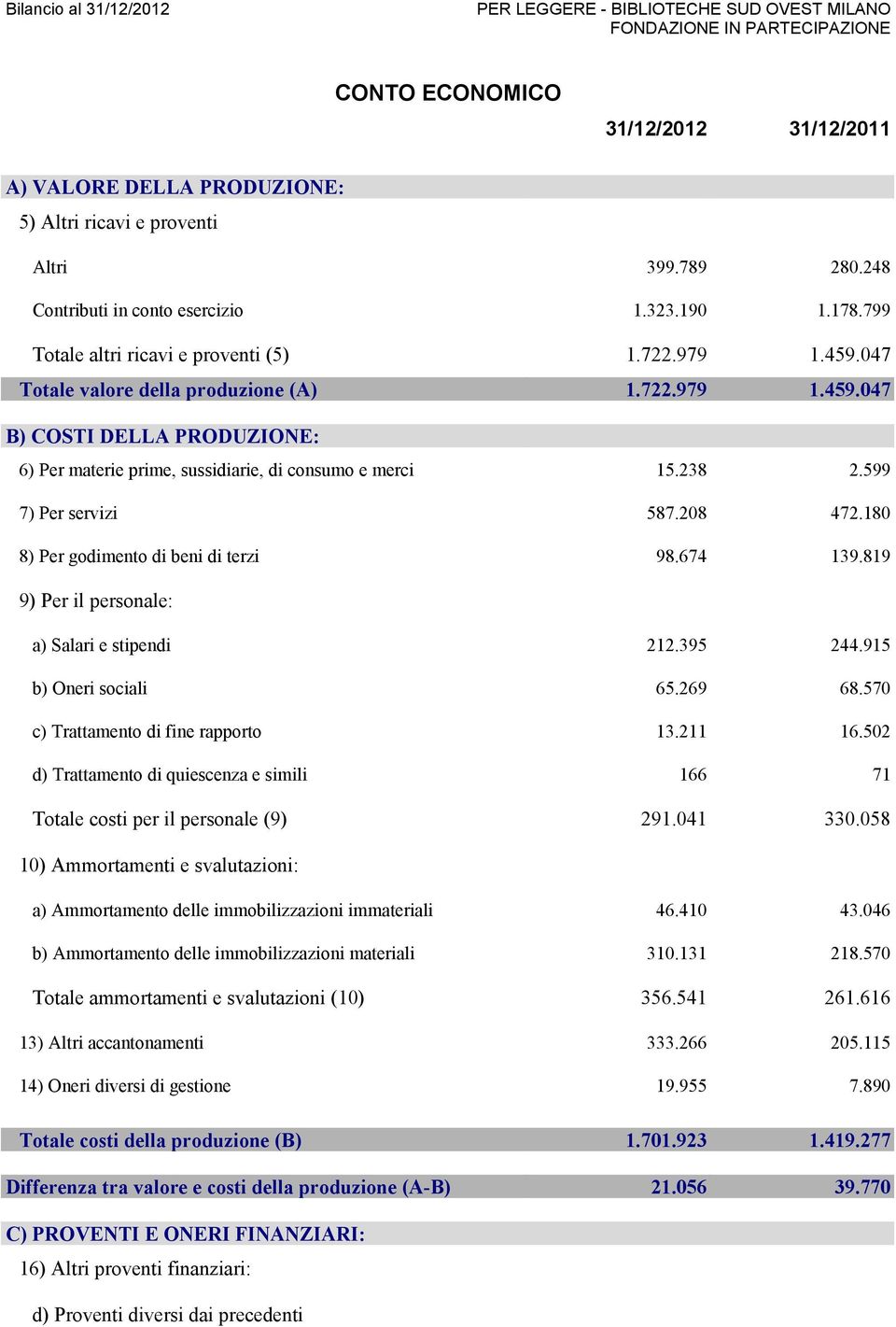 Bilancio al 31/12/2012

PER LEGGERE - BIBLIOTECHE SUD OVEST MILANO
FONDAZIONE IN PARTECIPAZIONE

CONTO ECONOMICO

| | 31/12/2012 | 31/12/2011 |
|---|---|---|
| A) VALORE DELLA PRODUZIONE: | | |
| 5) Altri ricavi e proventi | | |
| Altri | 399.789 | 280.248 |
| Contributi in conto esercizio | 1.323.190 | 1.178.799 |
| Totale altri ricavi e proventi (5) | 1.722.979 | 1.459.047 |
| Totale valore della produzione (A) | 1.722.979 | 1.459.047 |
| B) COSTI DELLA PRODUZIONE: | | |
| 6) Per materie prime, sussidiarie, di consumo e merci | 15.238 | 2.599 |
| 7) Per servizi | 587.208 | 472.180 |
| 8) Per godimento di beni di terzi | 98.674 | 139.819 |
| 9) Per il personale: | | |
| a) Salari e stipendi | 212.395 | 244.915 |
| b) Oneri sociali | 65.269 | 68.570 |
| c) Trattamento di fine rapporto | 13.211 | 16.502 |
| d) Trattamento di quiescenza e simili | 166 | 71 |
| Totale costi per il personale (9) | 291.041 | 330.058 |
| 10) Ammortamenti e svalutazioni: | | |
| a) Ammortamento delle immobilizzazioni immateriali | 46.410 | 43.046 |
| b) Ammortamento delle immobilizzazioni materiali | 310.131 | 218.570 |
| Totale ammortamenti e svalutazioni (10) | 356.541 | 261.616 |
| 13) Altri accantonamenti | 333.266 | 205.115 |
| 14) Oneri diversi di gestione | 19.955 | 7.890 |
| Totale costi della produzione (B) | 1.701.923 | 1.419.277 |
| Differenza tra valore e costi della produzione (A-B) | 21.056 | 39.770 |
| C) PROVENTI E ONERI FINANZIARI: | | |
| 16) Altri proventi finanziari: | | |
| d) Proventi diversi dai precedenti | | |